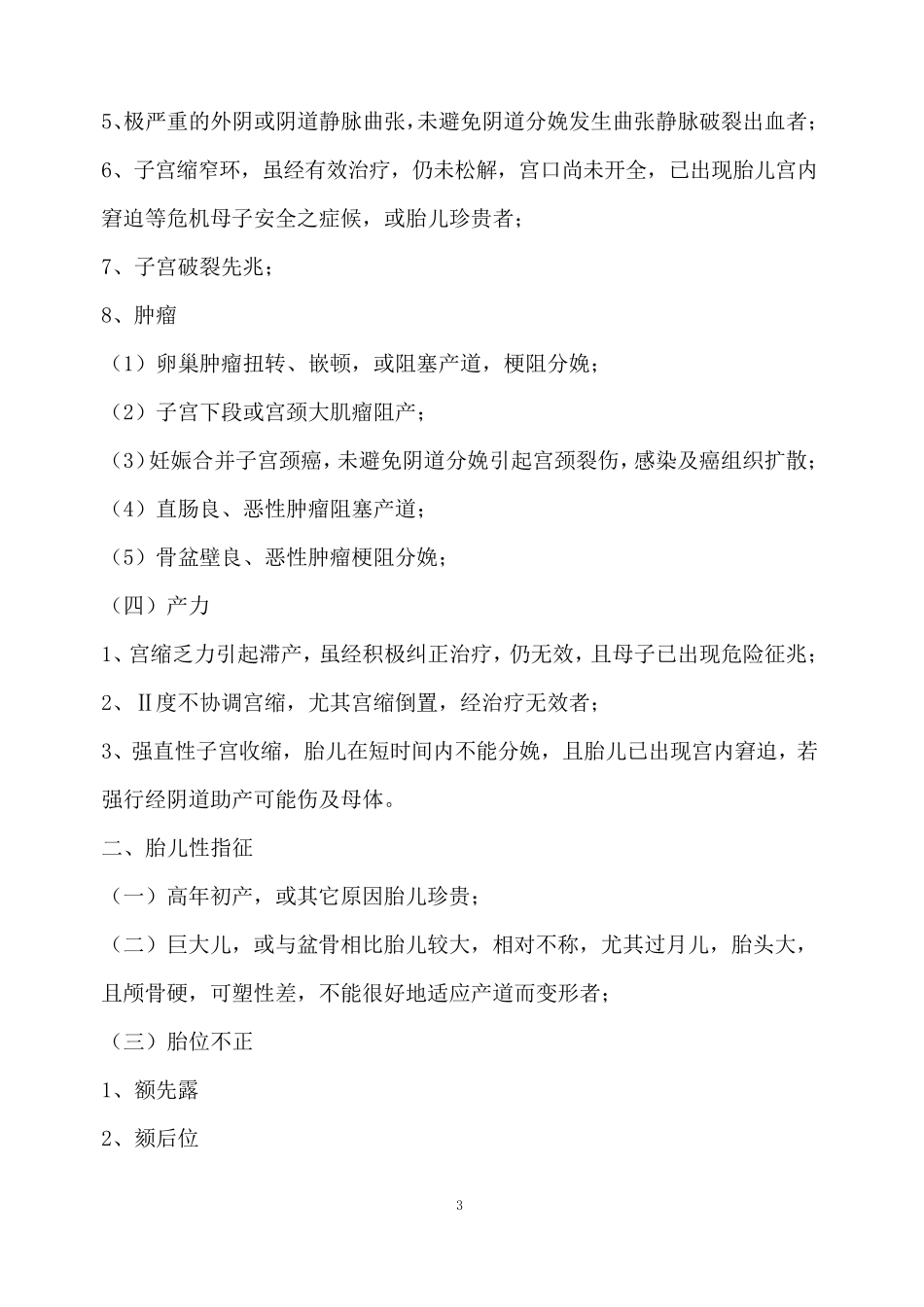 5、极严重的外阴或阴道静脉曲张，未避免阴道分娩发生曲张静脉破裂出血者；

6、子宫缩窄环，虽经有效治疗，仍未松解，宫口尚未开全，已出现胎儿宫内窘迫等危机母子安全之症候，或胎儿珍贵者；

7、子宫破裂先兆；

8、肿瘤

（1）卵巢肿瘤扭转、嵌顿，或阻塞产道，梗阻分娩；

（2）子宫下段或宫颈大肌瘤阻产；

（3）妊娠合并子宫颈癌，未避免阴道分娩引起宫颈裂伤，感染及癌组织扩散；

（4）直肠良、恶性肿瘤阻塞产道；

（5）骨盆壁良、恶性肿瘤梗阻分娩；

（四）产力

1、宫缩乏力引起滞产，虽经积极纠正治疗，仍无效，且母子已出现危险征兆；

2、Ⅱ度不协调宫缩，尤其宫缩倒置，经治疗无效者；

3、强直性子宫收缩，胎儿在短时间内不能分娩，且胎儿已出现宫内窘迫，若强行经阴道助产可能伤及母体。

二、胎儿性指征

（一）高年初产，或其它原因胎儿珍贵；

（二）巨大儿，或与盆骨相比胎儿较大，相对不称，尤其过月儿，胎头大，且颅骨硬，可塑性差，不能很好地适应产道而变形者；

（三）胎位不正

1、额先露

2、颏后位

3